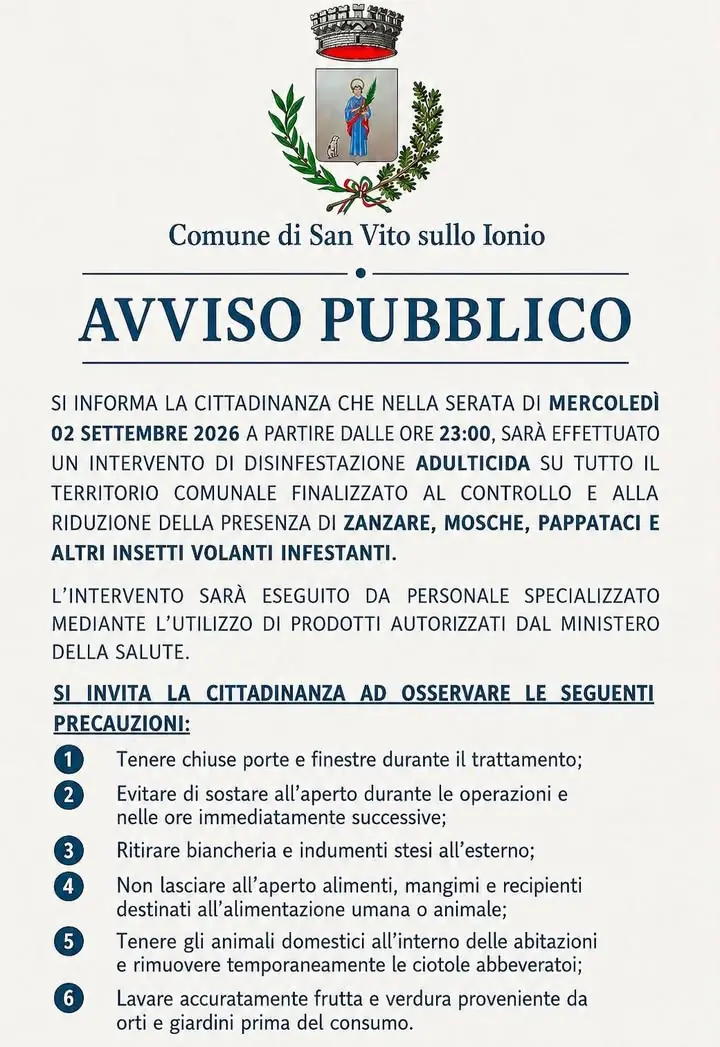 Comune di San Vito sullo Ionio

AVVISO PUBBLICO

SI INFORMA LA CITTADINANZA CHE NELLA SERATA DI MERCOLEDÌ 02 SETTEMBRE 2026 A PARTIRE DALLE ORE 23:00, SARÀ EFFETTUATO UN INTERVENTO DI DISINFESTAZIONE ADULTICIDA SU TUTTO IL TERRITORIO COMUNALE FINALIZZATO AL CONTROLLO E ALLA RIDUZIONE DELLA PRESENZA DI ZANZARE, MOSCHE, PAPPATACI E ALTRI INSETTI VOLANTI INFESTANTI.

L'INTERVENTO SARÀ ESEGUITO DA PERSONALE SPECIALIZZATO MEDIANTE L'UTILIZZO DI PRODOTTI AUTORIZZATI DAL MINISTERO DELLA SALUTE.

SI INVITA LA CITTADINANZA AD OSSERVARE LE SEGUENTI PRECAUZIONI:

1 Tenere chiuse porte e finestre durante il trattamento;

2 Evitare di sostare all'aperto durante le operazioni e nelle ore immediatamente successive;

3 Ritirare biancheria e indumenti stesi all'esterno;

4 Non lasciare all'aperto alimenti, mangimi e recipienti destinati all'alimentazione umana o animale;

5 Tenere gli animali domestici all'interno delle abitazioni e rimuovere temporaneamente le ciotole abbeveratoi;

6 Lavare accuratamente frutta e verdura proveniente da orti e giardini prima del consumo.